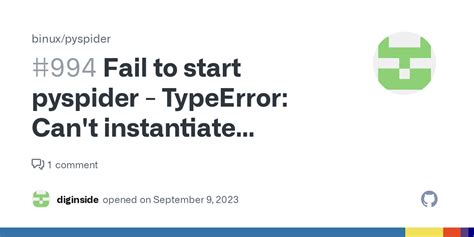 binux/pyspider

#994 Fail to start pyspider - TypeError: Can't instantiate...

1 comment

diginside opened on September 9, 2023